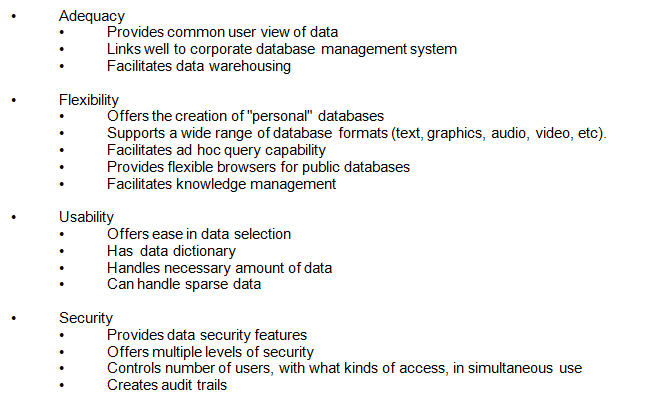 • Adequacy
• Provides common user view of data
• Links well to corporate database management system
• Facilitates data warehousing

• Flexibility
• Offers the creation of "personal" databases
• Supports a wide range of database formats (text, graphics, audio, video, etc).
• Facilitates ad hoc query capability
• Provides flexible browsers for public databases
• Facilitates knowledge management

• Usability
• Offers ease in data selection
• Has data dictionary
• Handles necessary amount of data
• Can handle sparse data

• Security
• Provides data security features
• Offers multiple levels of security
• Controls number of users, with what kinds of access, in simultaneous use
• Creates audit trails